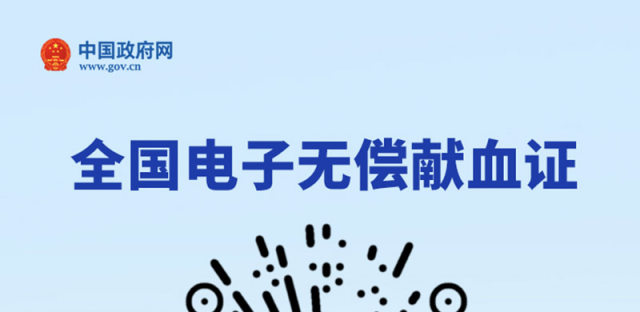 中国政府网
www.gov.cn

全国电子无偿献血证